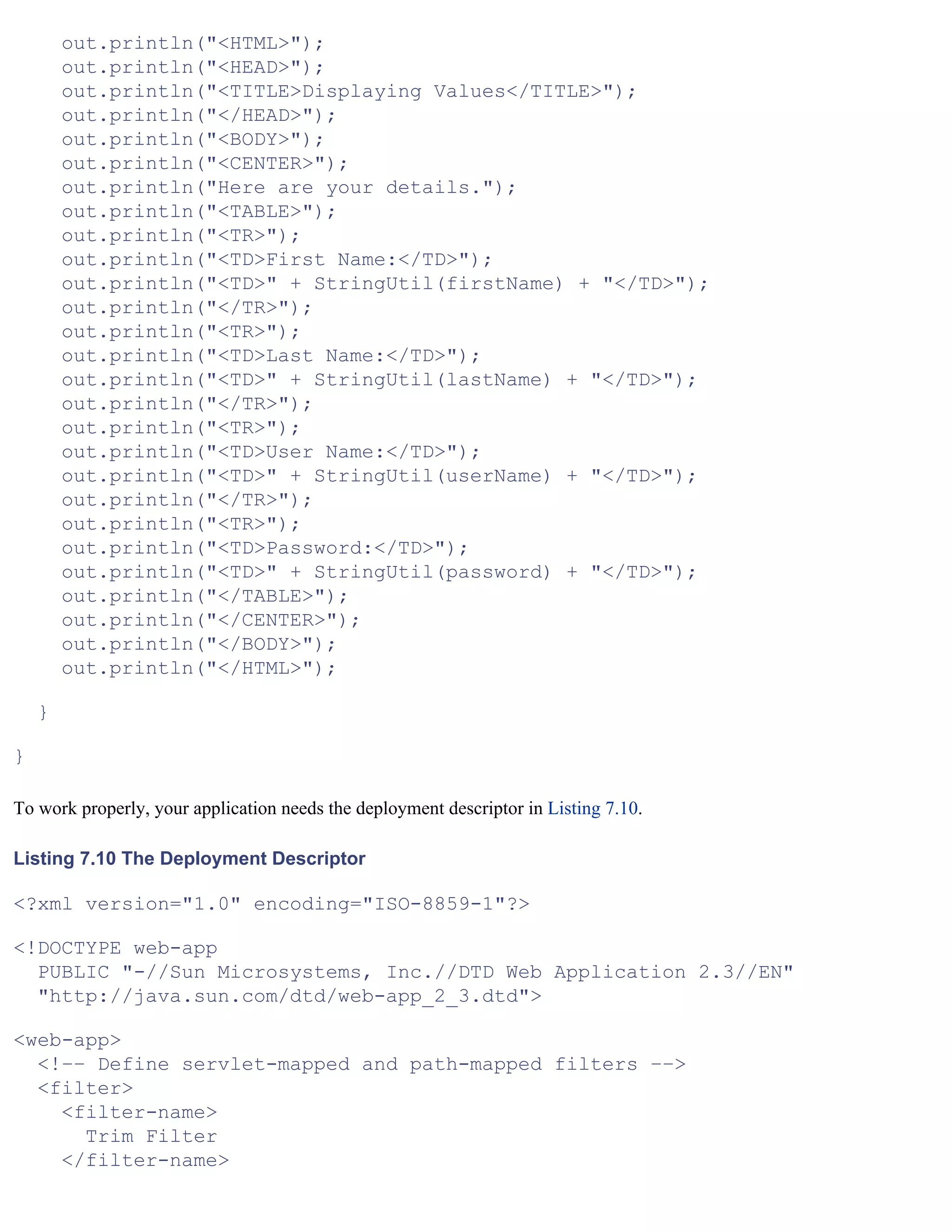 out.println("<HTML>");
    out.println("<HEAD>");
    out.println("<TITLE>Displaying Values</TITLE>");
    out.println("</HEAD>");
    out.println("<BODY>");
    out.println("<CENTER>");
    out.println("Here are your details.");
    out.println("<TABLE>");
    out.println("<TR>");
    out.println("<TD>First Name:</TD>");
    out.println("<TD>" + StringUtil(firstName) + "</TD>");
    out.println("</TR>");
    out.println("<TR>");
    out.println("<TD>Last Name:</TD>");
    out.println("<TD>" + StringUtil(lastName) + "</TD>");
    out.println("</TR>");
    out.println("<TR>");
    out.println("<TD>User Name:</TD>");
    out.println("<TD>" + StringUtil(userName) + "</TD>");
    out.println("</TR>");
    out.println("<TR>");
    out.println("<TD>Password:</TD>");
    out.println("<TD>" + StringUtil(password) + "</TD>");
    out.println("</TABLE>");
    out.println("</CENTER>");
    out.println("</BODY>");
    out.println("</HTML>");

  }

}

To work properly, your application needs the deployment descriptor in Listing 7.10.

Listing 7.10 The Deployment Descriptor

<?xml version="1.0" encoding="ISO-8859-1"?>

<!DOCTYPE web-app
  PUBLIC "-//Sun Microsystems, Inc.//DTD Web Application 2.3//EN"
  "http://java.sun.com/dtd/web-app_2_3.dtd">

<web-app>
  <!-- Define servlet-mapped and path-mapped filters -->
  <filter>
    <filter-name>
      Trim Filter
    </filter-name>